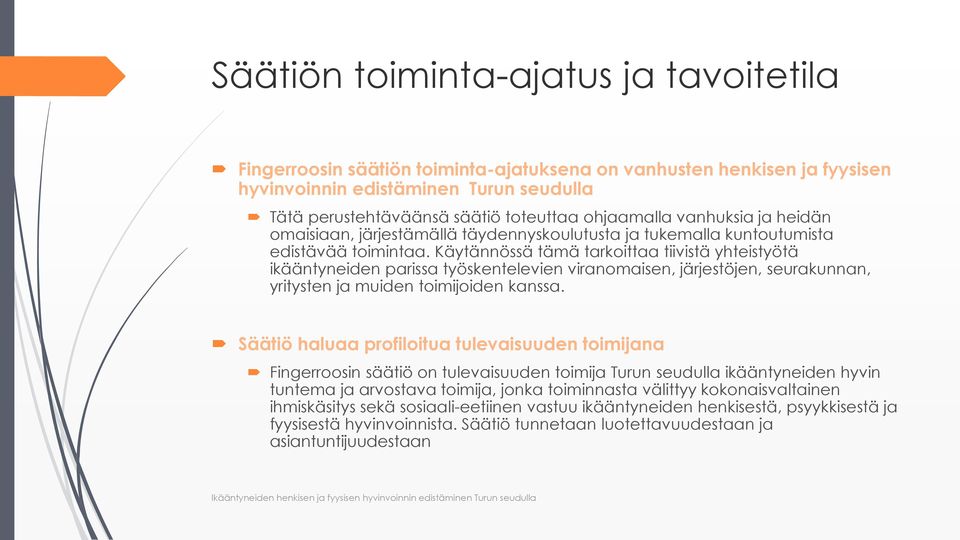 Säätiön toiminta-ajatus ja tavoitetila

Fingerroosin säätiön toiminta-ajatuksena on vanhusten henkisen ja fyysisen hyvinvoinnin edistäminen Turun seudulla

Tätä perustehtäväänsä säätiö toteuttaa ohjaamalla vanhuksia ja heidän omaisiaan, järjestämällä täydennyskoulutusta ja tukemalla kuntoutumista edistävää toimintaa. Käytännössä tämä tarkoittaa tiivistä yhteistyötä ikääntyneiden parissa työskentelevien viranomaisen, järjestöjen, seurakunnan, yritysten ja muiden toimijoiden kanssa.

Säätiö haluaa profiloitua tulevaisuuden toimijana

Fingerroosin säätiö on tulevaisuuden toimija Turun seudulla ikääntyneiden hyvin tuntema ja arvostava toimija, jonka toiminnasta välittyy kokonaisvaltainen ihmiskäsitys sekä sosiaali-eettinen vastuu ikääntyneiden henkisestä, psyykkisestä ja fyysisestä hyvinvoinnista. Säätiö tunnetaan luotettavuudestaan ja asiantuntijuudestaan

Ikääntyneiden henkisen ja fyysisen hyvinvoinnin edistäminen Turun seudulla